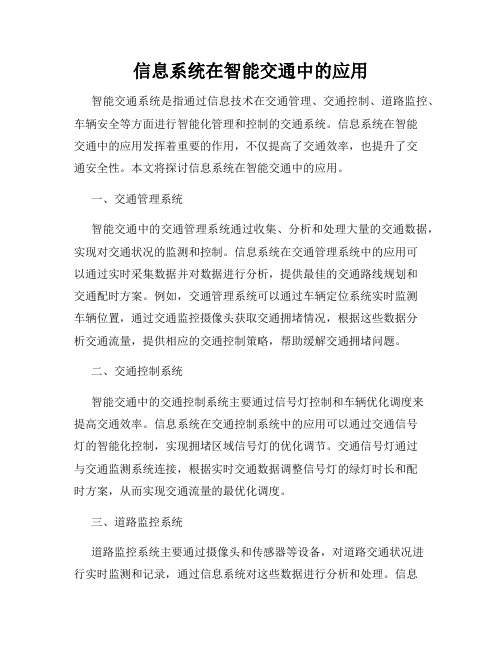 信息系统在智能交通中的应用

智能交通系统是指通过信息技术在交通管理、交通控制、道路监控、车辆安全等方面进行智能化管理和控制的交通系统。信息系统在智能交通中的应用发挥着重要的作用，不仅提高了交通效率，也提升了交通安全性。本文将探讨信息系统在智能交通中的应用。

一、交通管理系统

智能交通中的交通管理系统通过收集、分析和处理大量的交通数据，实现对交通状况的监测和控制。信息系统在交通管理系统中的应用可以通过实时采集数据并对数据进行分析，提供最佳的交通路线规划和交通配时方案。例如，交通管理系统可以通过车辆定位系统实时监测车辆位置，通过交通监控摄像头获取交通拥堵情况，根据这些数据分析交通流量，提供相应的交通控制策略，帮助缓解交通拥堵问题。

二、交通控制系统

智能交通中的交通控制系统主要通过信号灯控制和车辆优化调度来提高交通效率。信息系统在交通控制系统中的应用可以通过交通信号灯的智能化控制，实现拥堵区域信号灯的优化调节。交通信号灯通过与交通监测系统连接，根据实时交通数据调整信号灯的绿灯时长和配时方案，从而实现交通流量的最优化调度。

三、道路监控系统

道路监控系统主要通过摄像头和传感器等设备，对道路交通状况进行实时监测和记录，通过信息系统对这些数据进行分析和处理。信息